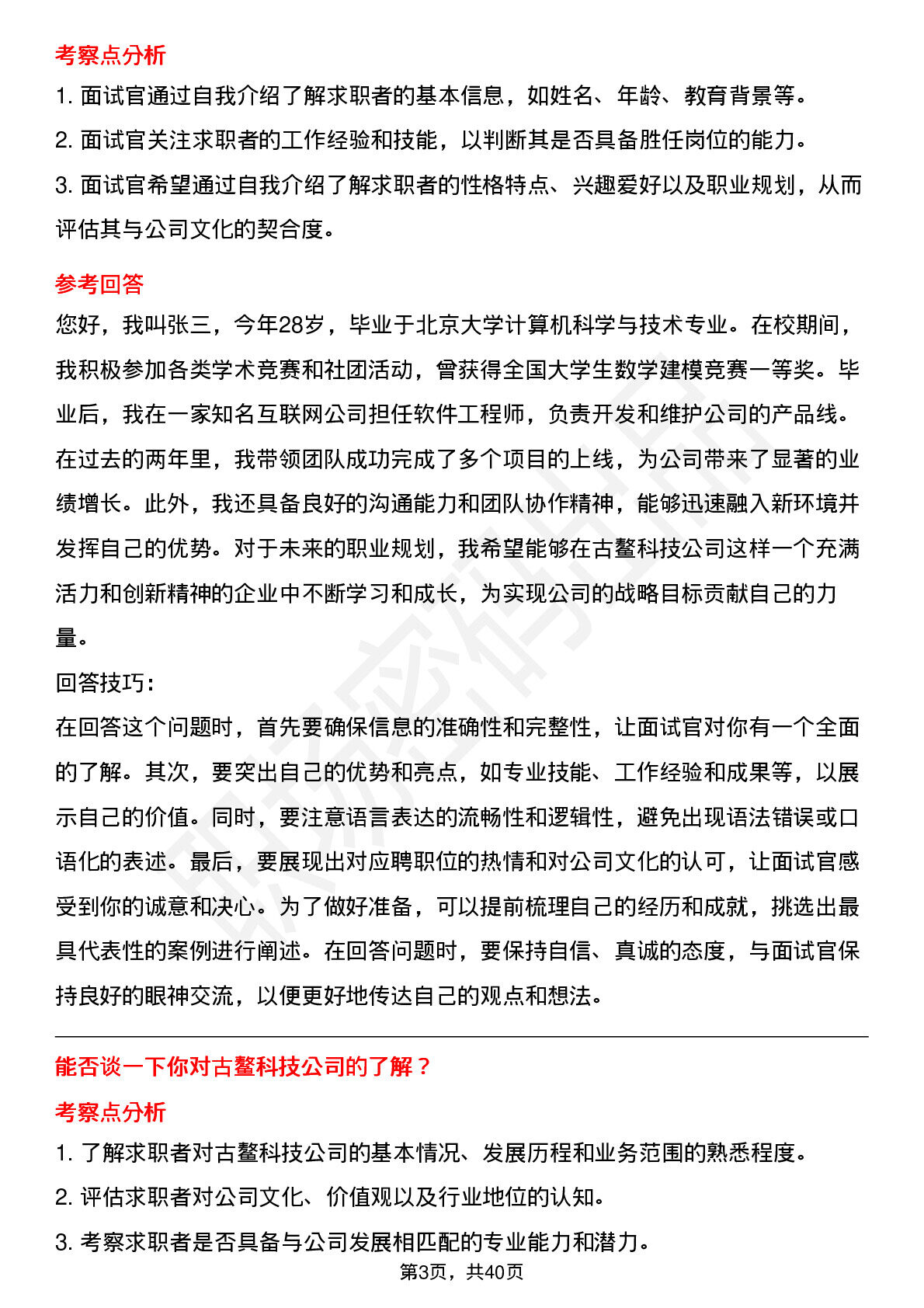 考察点分析

1.面试官通过自我介绍了解求职者的基本信息，如姓名、年龄、教育背景等。

2.面试官关注求职者的工作经验和技能，以判断其是否具备胜任岗位的能力。

3.面试官希望通过自我介绍了解求职者的性格特点、兴趣爱好以及职业规划，从而评估其与公司文化的契合度。

参考回答

您好，我叫张三，今年28岁，毕业于北京大学计算机科学与技术专业。在校期间，我积极参加各类学术竞赛和社团活动，曾获得全国大学生数学建模竞赛一等奖。毕业后，我在一家知名互联网公司担任软件工程师，负责开发和维护公司的产品线。在过去的两年里，我带领团队成功完成了多个项目的上线，为公司带来了显著的业绩增长。此外，我还具备良好的沟通能力和团队协作精神，能够迅速融入新环境并发挥自己的优势。对于未来的职业规划，我希望能够在古鳌科技公司这样一个充满活力和创新精神的企业中不断学习和成长，为实现公司的战略目标贡献自己的力量。

回答技巧:

在回答这个问题时，首先要确保信息的准确性和完整性，让面试官对你有一个全面的了解。其次，要突出自己的优势和亮点，如专业技能、工作经验和成果等，以展示自己的价值。同时，要注意语言表达的流畅性和逻辑性，避免出现语法错误或口语化的表述。最后，要展现出对应聘职位的热情和对公司文化的认可，让面试官感受到你的诚意和决心。为了做好准备，可以提前梳理自己的经历和成就，挑选出最具代表性的案例进行阐述。在回答问题时，要保持自信、真诚的态度，与面试官保持良好的眼神交流，以便更好地传达自己的观点和想法。

能否谈一下你对古鳌科技公司的了解？

考察点分析

1.了解求职者对古鳌科技公司的基本情况、发展历程和业务范围的熟悉程度。

2.评估求职者对公司文化、价值观以及行业地位的认知。

3.考察求职者是否具备与公司发展相匹配的专业能力和潜力。

第3页，共40页

职场密码